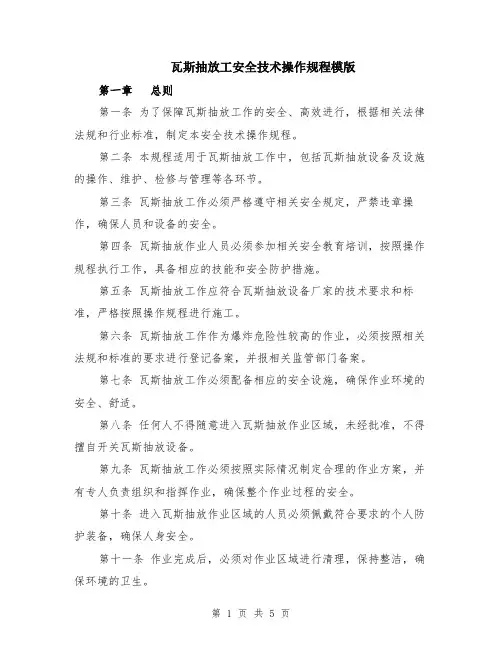 瓦斯抽放工安全技术操作规程模版

第一章　总则

第一条 为了保障瓦斯抽放工作的安全、高效进行，根据相关法律法规和行业标准，制定本安全技术操作规程。

第二条 本规程适用于瓦斯抽放工作中，包括瓦斯抽放设备及设施的操作、维护、检修与管理等各环节。

第三条 瓦斯抽放工作必须严格遵守相关安全规定，严禁违章操作，确保人员和设备的安全。

第四条 瓦斯抽放作业人员必须参加相关安全教育培训，按照操作规程执行工作，具备相应的技能和安全防护措施。

第五条 瓦斯抽放工作应符合瓦斯抽放设备厂家的技术要求和标准，严格按照操作规程进行施工。

第六条 瓦斯抽放工作作为爆炸危险性较高的作业，必须按照相关法规和标准的要求进行登记备案，并报相关监管部门备案。

第七条 瓦斯抽放工作必须配备相应的安全设施，确保作业环境的安全、舒适。

第八条 任何人不得随意进入瓦斯抽放作业区域，未经批准，不得擅自开关瓦斯抽放设备。

第九条 瓦斯抽放工作必须按照实际情况制定合理的作业方案，并有专人负责组织和指挥作业，确保整个作业过程的安全。

第十条 进入瓦斯抽放作业区域的人员必须佩戴符合要求的个人防护装备，确保人身安全。

第十一条 作业完成后，必须对作业区域进行清理，保持整洁，确保环境的卫生。

第 1 页 共 5 页